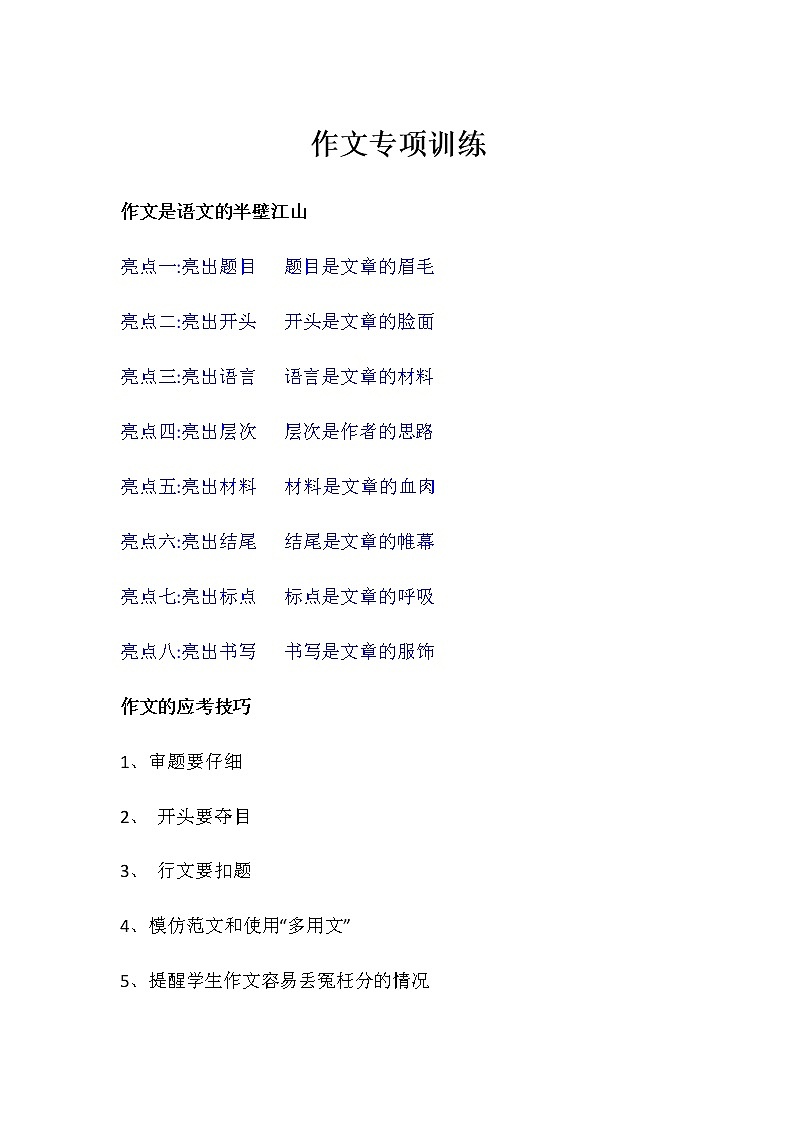 作文专项训练

作文是语文的半壁江山

亮点一:亮出题目　题目是文章的眉毛

亮点二:亮出开头　开头是文章的脸面

亮点三:亮出语言　语言是文章的材料

亮点四:亮出层次　层次是作者的思路

亮点五:亮出材料　材料是文章的血肉

亮点六:亮出结尾　结尾是文章的帷幕

亮点七:亮出标点　标点是文章的呼吸

亮点八:亮出书写　书写是文章的服饰

作文的应考技巧

1、审题要仔细

2、 开头要夺目

3、 行文要扣题

4、模仿范文和使用“多用文”

5、提醒学生作文容易丢冤枉分的情况